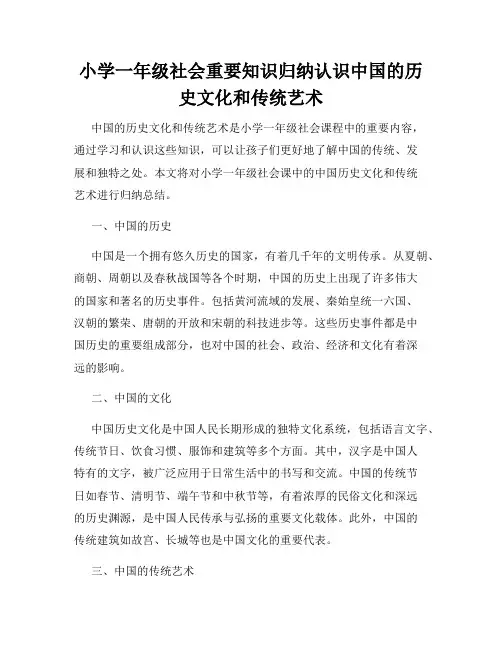 小学一年级社会重要知识归纳认识中国的历史文化和传统艺术

中国的历史文化和传统艺术是小学一年级社会课程中的重要内容，通过学习和认识这些知识，可以让孩子们更好地了解中国的传统、发展和独特之处。本文将对小学一年级社会课中的中国历史文化和传统艺术进行归纳总结。

一、中国的历史

中国是一个拥有悠久历史的国家，有着几千年的文明传承。从夏朝、商朝、周朝以及春秋战国等各个时期，中国的历史上出现了许多伟大的国家和著名的历史事件。包括黄河流域的发展、秦始皇统一六国、汉朝的繁荣、唐朝的开放和宋朝的科技进步等。这些历史事件都是中国历史的重要组成部分，也对中国的社会、政治、经济和文化有着深远的影响。

二、中国的文化

中国历史文化是中国人民长期形成的独特文化系统，包括语言文字、传统节日、饮食习惯、服饰和建筑等多个方面。其中，汉字是中国人特有的文字，被广泛应用于日常生活中的书写和交流。中国的传统节日如春节、清明节、端午节和中秋节等，有着浓厚的民俗文化和深远的历史渊源，是中国人民传承与弘扬的重要文化载体。此外，中国的传统建筑如故宫、长城等也是中国文化的重要代表。

三、中国的传统艺术